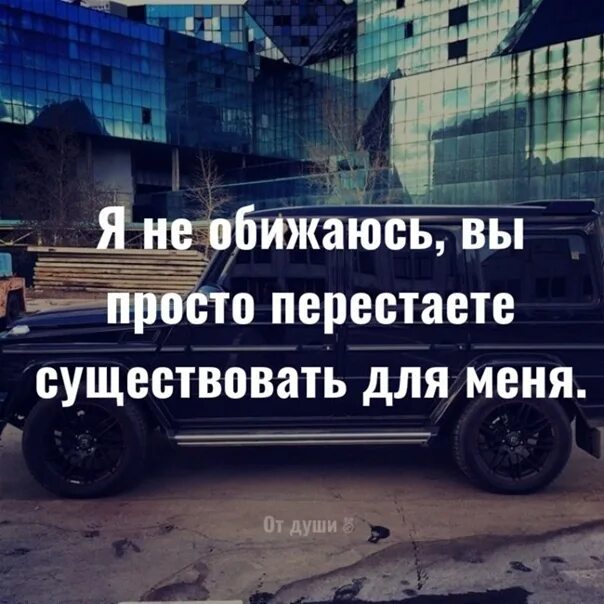 Я не обижаюсь, вы просто перестаете существовать для меня.

От души